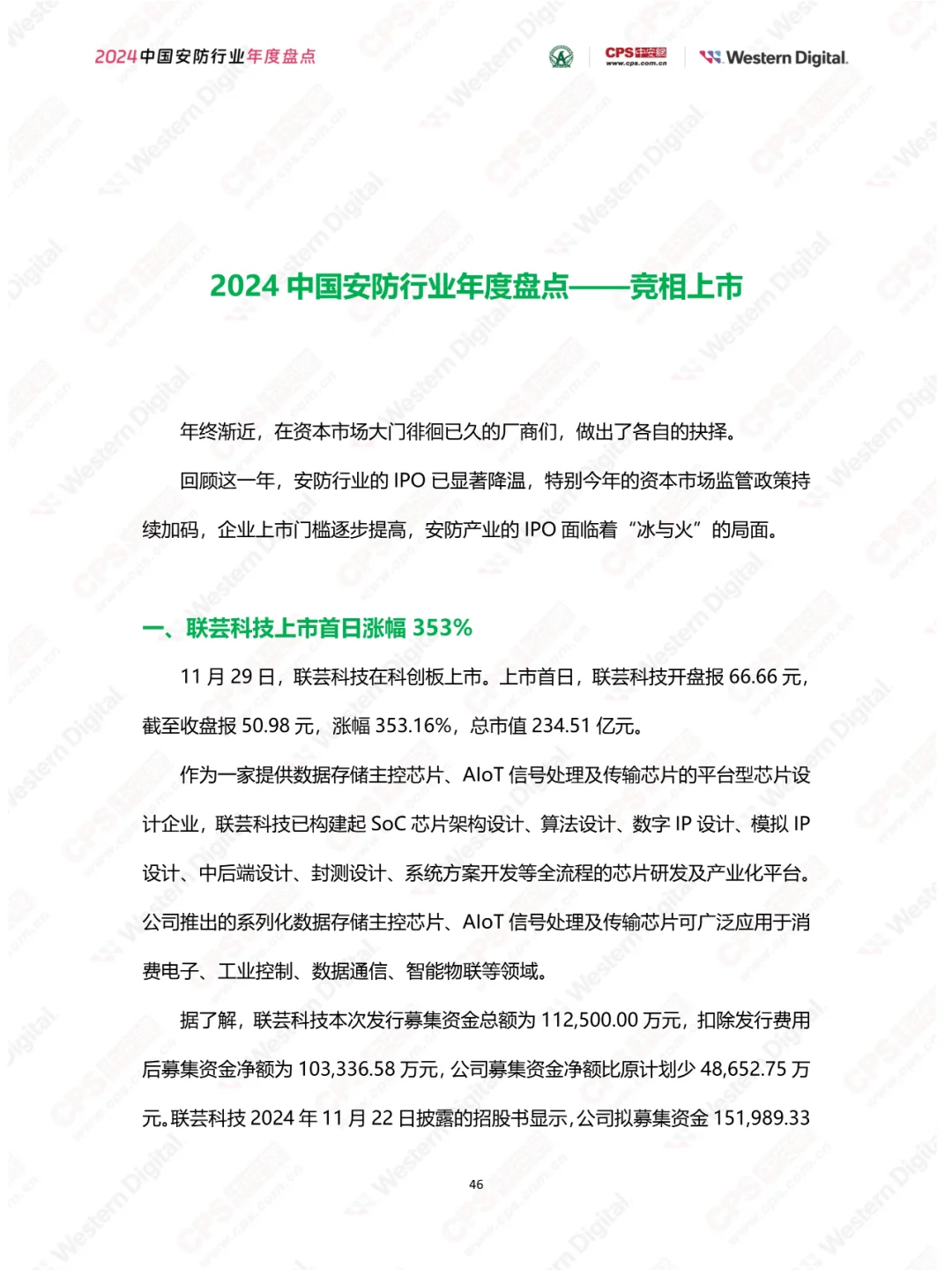 2024中国安防行业年度盘点

CPS中安网 www.cps.com.cn

Western Digital.

2024 中国安防行业年度盘点——竞相上市

年终渐近，在资本市场大门徘徊已久的厂商们，做出了各自的抉择。

回顾这一年，安防行业的 IPO 已显著降温，特别今年的资本市场监管政策持续加码，企业上市门槛逐步提高，安防产业的 IPO 面临着“冰与火”的局面。

一、联芸科技上市首日涨幅 353%

11 月 29 日，联芸科技在科创板上市。上市首日，联芸科技开盘报 66.66 元，截至收盘报 50.98 元，涨幅 353.16%，总市值 234.51 亿元。

作为一家提供数据存储主控芯片、AIoT 信号处理及传输芯片的平台型芯片设计企业，联芸科技已构建起 SoC 芯片架构设计、算法设计、数字 IP 设计、模拟 IP 设计、中后端设计、封测设计、系统方案开发等全流程的芯片研发及产业化平台。公司推出的系列化数据存储主控芯片、AIoT 信号处理及传输芯片可广泛应用于消费电子、工业控制、数据通信、智能物联等领域。

据了解，联芸科技本次发行募集资金总额为 112,500.00 万元，扣除发行费用后募集资金净额为 103,336.58 万元，公司募集资金净额比原计划少 48,652.75 万元。联芸科技 2024 年 11 月 22 日披露的招股书显示，公司拟募集资金 151,989.33

46